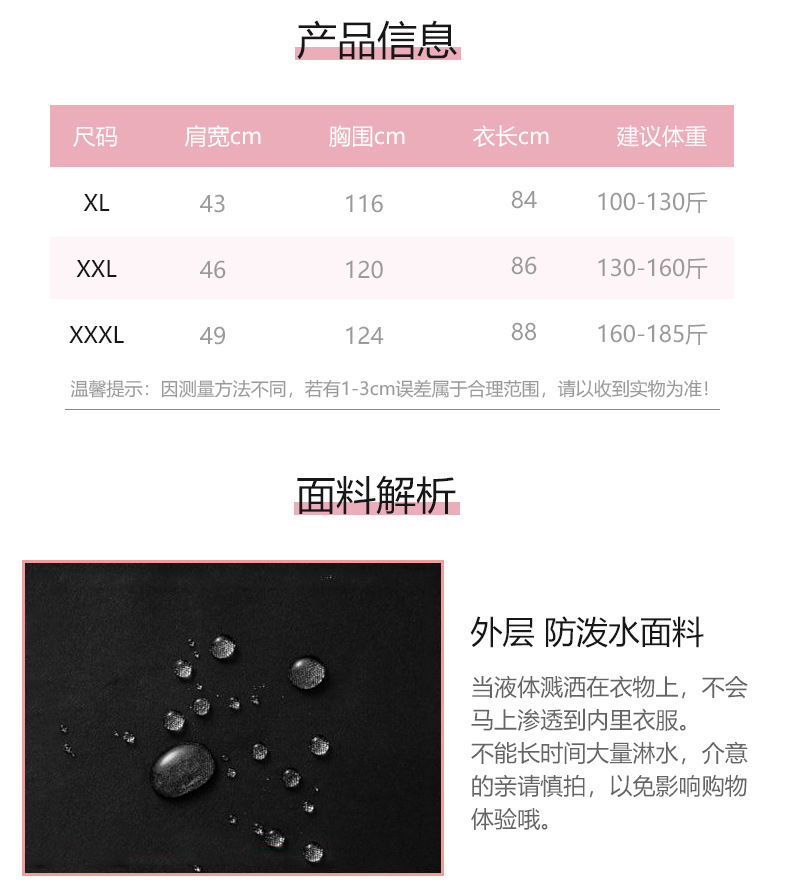 产品信息

| 尺码 | 肩宽cm | 胸围cm | 衣长cm | 建议体重 |
|---|---|---|---|---|
| XL | 43 | 116 | 84 | 100-130斤 |
| XXL | 46 | 120 | 86 | 130-160斤 |
| XXXL | 49 | 124 | 88 | 160-185斤 |

温馨提示：因测量方法不同，若有1-3cm误差属于合理范围，请以收到实物为准！

面料解析

外层 防泼水面料

当液体溅洒在衣物上，不会马上渗透到内里衣服。
不能长时间大量淋水，介意的亲请慎拍，以免影响购物体验哦。